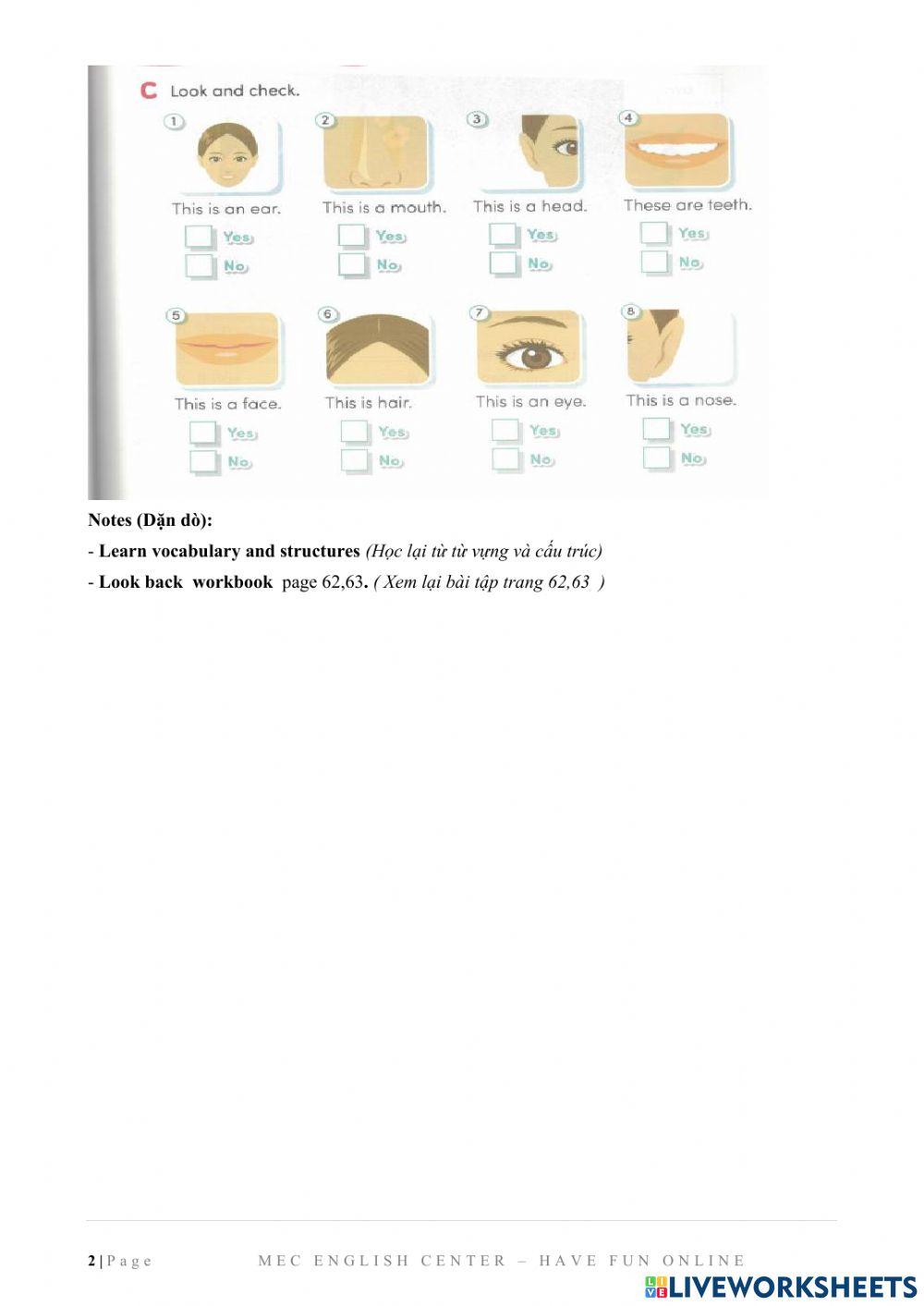 C Look and check.

1
This is an ear.
Yes
No

2
This is a mouth.
Yes
No

3
This is a head.
Yes
No

4
These are teeth.
Yes
No

5
This is a face.
Yes
No

6
This is hair.
Yes
No

7
This is an eye.
Yes
No

8
This is a nose.
Yes
No

Notes (Dặn dò):

- Learn vocabulary and structures (Học lại từ từ vựng và cấu trúc)

- Look back workbook page 62,63. ( Xem lại bài tập trang 62,63 )

2 | Page MEC ENGLISH CENTER – HAVE FUN ONLINE

LIVEWORKSHEETS